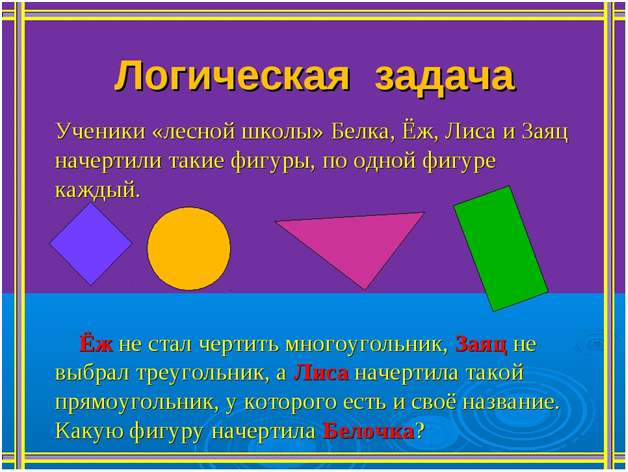 Логическая задача

Ученики «лесной школы» Белка, Ёж, Лиса и Заяц начертили такие фигуры, по одной фигуре каждый.

Ёж не стал чертить многоугольник, Заяц не выбрал треугольник, а Лиса начертила такой прямоугольник, у которого есть и своё название. Какую фигуру начертила Белочка?